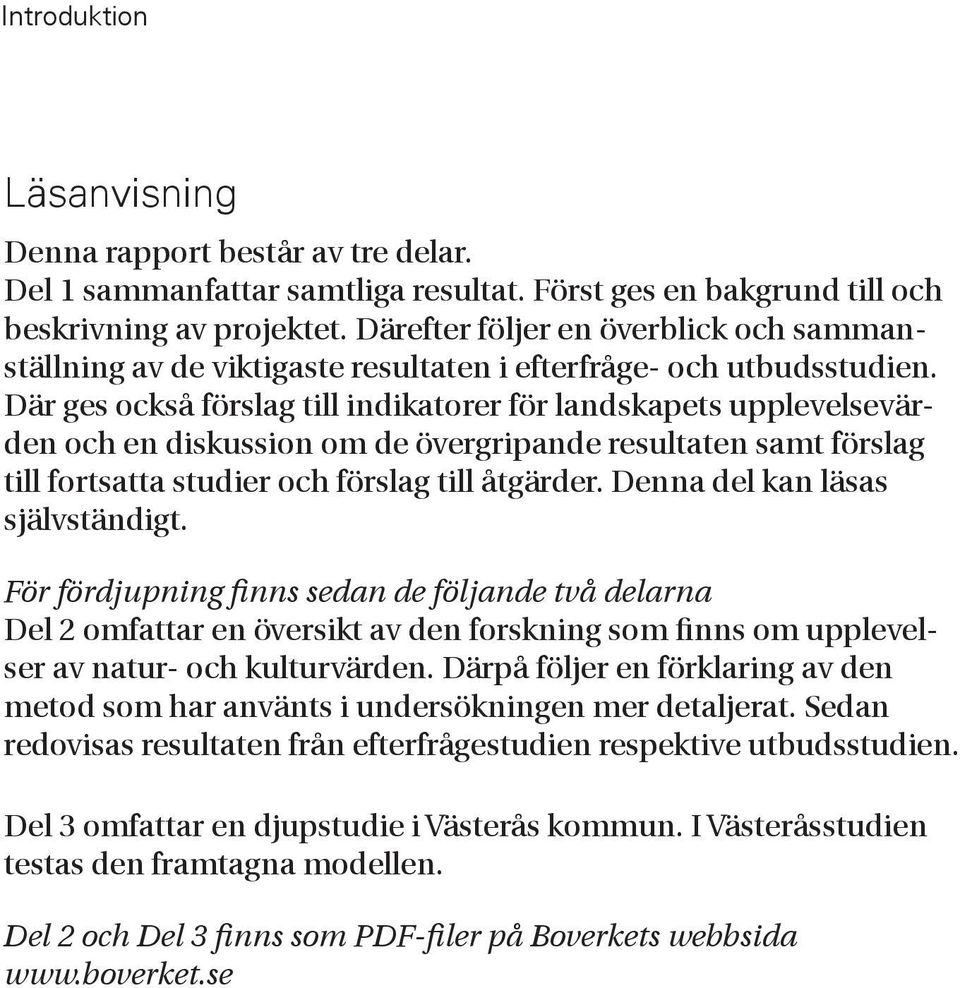 Introduktion

Läsanvisning

Denna rapport består av tre delar.
Del 1 sammanfattar samtliga resultat. Först ges en bakgrund till och beskrivning av projektet. Därefter följer en överblick och sammanställning av de viktigaste resultaten i efterfråge- och utbudsstudien. Där ges också förslag till indikatorer för landskapets upplevelsevärden och en diskussion om de övergripande resultaten samt förslag till fortsatta studier och förslag till åtgärder. Denna del kan läsas självständigt.

För fördjupning finns sedan de följande två delarna
Del 2 omfattar en översikt av den forskning som finns om upplevelser av natur- och kulturvärden. Därpå följer en förklaring av den metod som har använts i undersökningen mer detaljerat. Sedan redovisas resultaten från efterfrågestudien respektive utbudsstudien.

Del 3 omfattar en djupstudie i Västerås kommun. I Västeråsstudien testas den framtagna modellen.

Del 2 och Del 3 finns som PDF-filer på Boverkets webbsida www.boverket.se